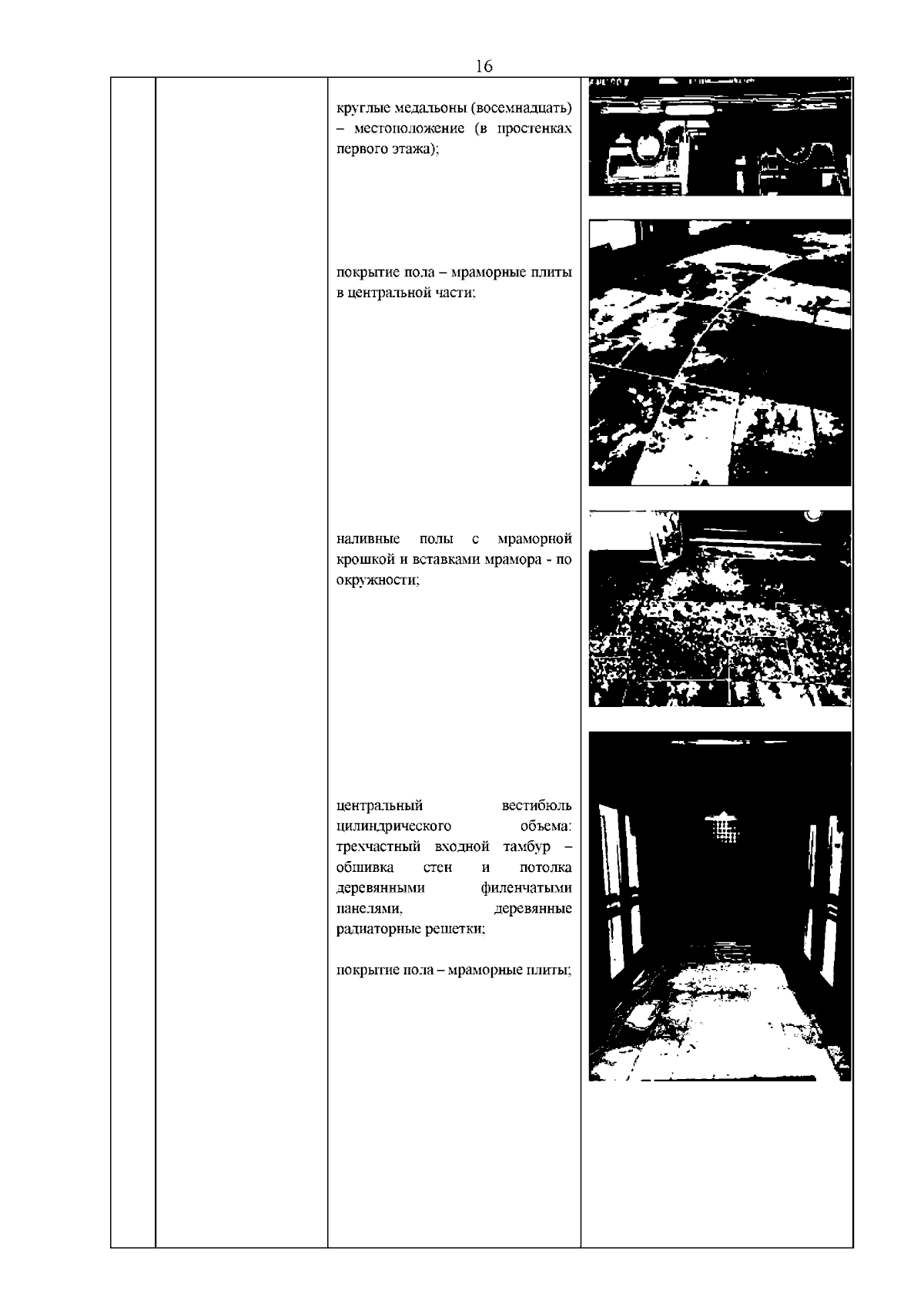 16

круглые медальоны (восемнадцать) – местоположение (в простенках первого этажа);

покрытие пола – мраморные плиты в центральной части;

наливные полы с мраморной крошкой и вставками мрамора - по окружности;

центральный вестибюль цилиндрического объема: трехчастный входной тамбур – обшивка стен и потолка деревянными филенчатыми панелями, деревянные радиаторные решетки;

покрытие пола – мраморные плиты;